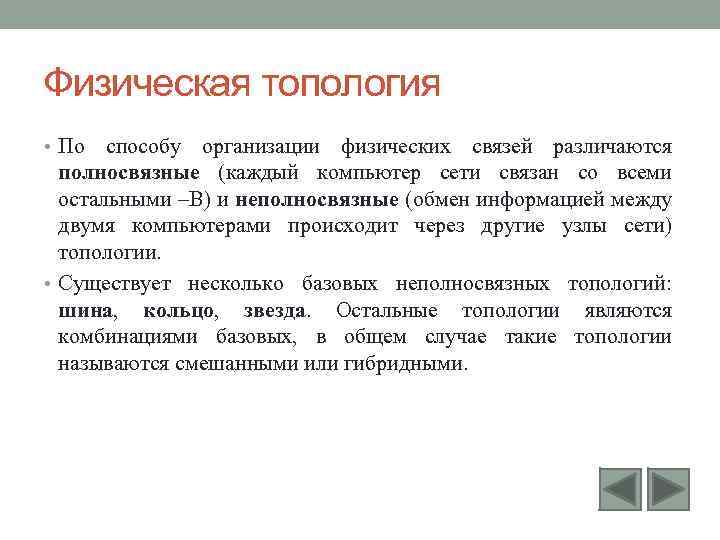 Физическая топология

• По способу организации физических связей различаются полносвязные (каждый компьютер сети связан со всеми остальными –В) и неполносвязные (обмен информацией между двумя компьютерами происходит через другие узлы сети) топологии.

• Существует несколько базовых неполносвязных топологий: шина, кольцо, звезда. Остальные топологии являются комбинациями базовых, в общем случае такие топологии называются смешанными или гибридными.